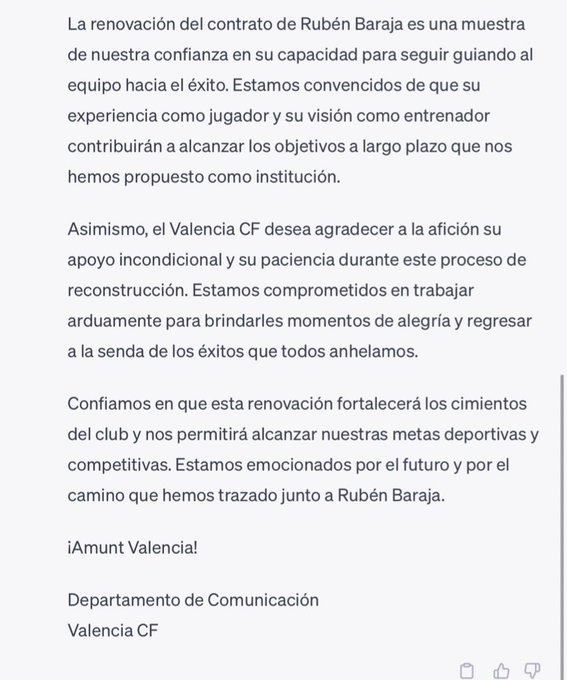 La renovación del contrato de Rubén Baraja es una muestra de nuestra confianza en su capacidad para seguir guiando al equipo hacia el éxito. Estamos convencidos de que su experiencia como jugador y su visión como entrenador contribuirán a alcanzar los objetivos a largo plazo que nos hemos propuesto como institución.

Asimismo, el Valencia CF desea agradecer a la afición su apoyo incondicional y su paciencia durante este proceso de reconstrucción. Estamos comprometidos en trabajar arduamente para brindarles momentos de alegría y regresar a la senda de los éxitos que todos anhelamos.

Confiamos en que esta renovación fortalecerá los cimientos del club y nos permitirá alcanzar nuestras metas deportivas y competitivas. Estamos emocionados por el futuro y por el camino que hemos trazado junto a Rubén Baraja.

¡Amunt Valencia!

Departamento de Comunicación
Valencia CF